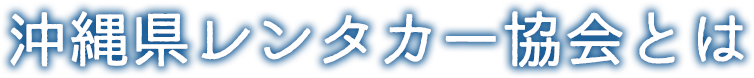 沖縄県レンタカー協会とは